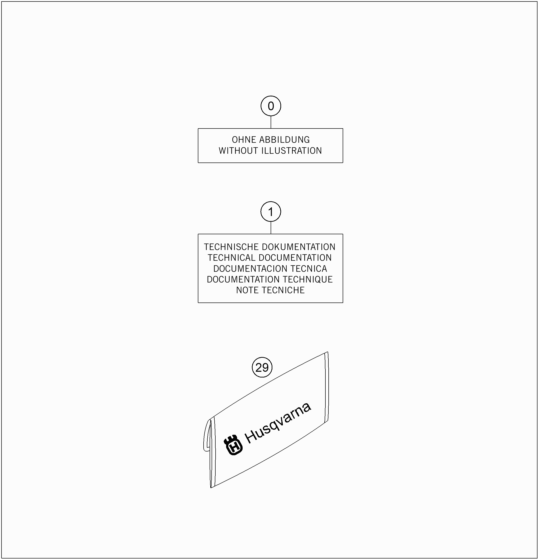 0

OHNE ABBILDUNG
WITHOUT ILLUSTRATION

1

TECHNISCHE DOKUMENTATION
TECHNICAL DOCUMENTATION
DOCUMENTACION TECNICA
DOCUMENTATION TECHNIQUE
NOTE TECNICHE

29

Husqvarna